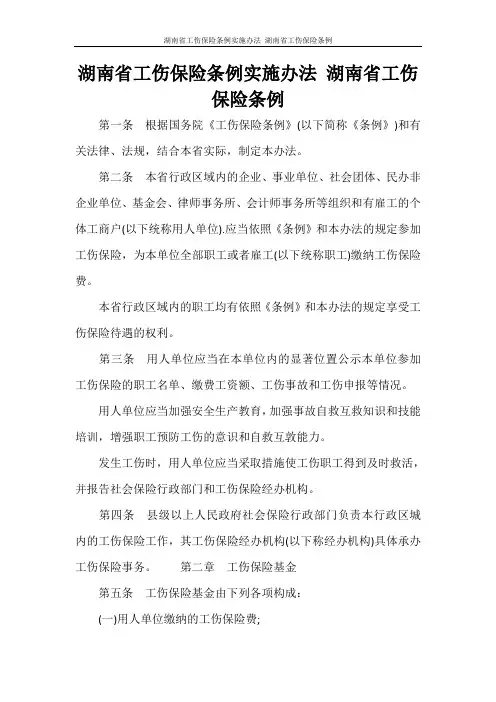 湖南省工伤保险条例实施办法 湖南省工伤保险条例

湖南省工伤保险条例实施办法 湖南省工伤保险条例

第一条 根据国务院《工伤保险条例》(以下简称《条例》)和有关法律、法规，结合本省实际，制定本办法。

第二条 本省行政区域内的企业、事业单位、社会团体、民办非企业单位、基金会、律师事务所、会计师事务所等组织和有雇工的个体工商户(以下统称用人单位).应当依照《条例》和本办法的规定参加工伤保险，为本单位全部职工或者雇工(以下统称职工)缴纳工伤保险费。

本省行政区域内的职工均有依照《条例》和本办法的规定享受工伤保险待遇的权利。

第三条 用人单位应当在本单位内的显著位置公示本单位参加工伤保险的职工名单、缴费工资额、工伤事故和工伤申报等情况。

用人单位应当加强安全生产教育，加强事故自救互救知识和技能培训，增强职工预防工伤的意识和自救互救能力。

发生工伤时，用人单位应当采取措施使工伤职工得到及时救活，并报告社会保险行政部门和工伤保险经办机构。

第四条 县级以上人民政府社会保险行政部门负责本行政区域内的工伤保险工作，其工伤保险经办机构(以下称经办机构)具体承办工伤保险事务。 第二章 工伤保险基金

第五条 工伤保险基金由下列各项构成：

(一)用人单位缴纳的工伤保险费;